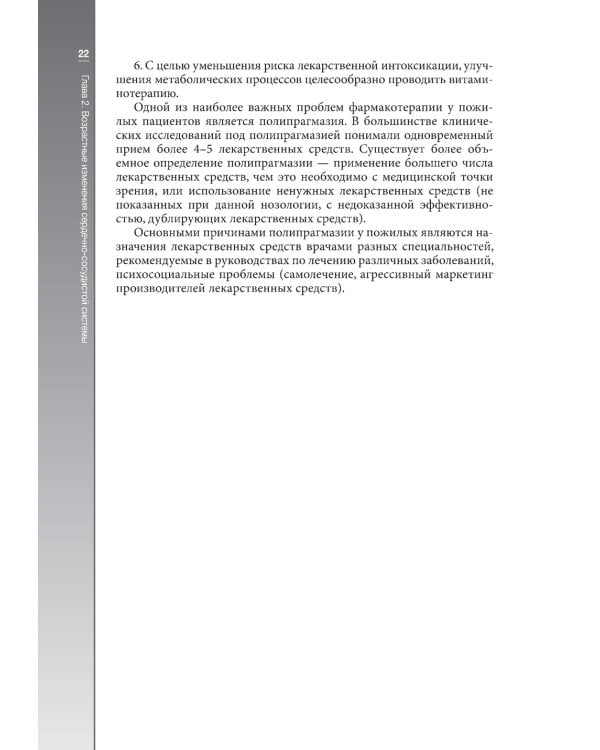 22

Глава 2. Возрастные изменения сердечно-сосудистой системы

6. С целью уменьшения риска лекарственной интоксикации, улучшения метаболических процессов целесообразно проводить витаминотерапию.

Одной из наиболее важных проблем фармакотерапии у пожилых пациентов является полипрагмазия. В большинстве клинических исследований под полипрагмазией понимали одновременный прием более 4–5 лекарственных средств. Существует более объемное определение полипрагмазии — применение большего числа лекарственных средств, чем это необходимо с медицинской точки зрения, или использование ненужных лекарственных средств (не показанных при данной нозологии, с недоказанной эффективностью, дублирующих лекарственных средств).

Основными причинами полипрагмазии у пожилых являются назначения лекарственных средств врачами разных специальностей, рекомендуемые в руководствах по лечению различных заболеваний, психосоциальные проблемы (самолечение, агрессивный маркетинг производителей лекарственных средств).